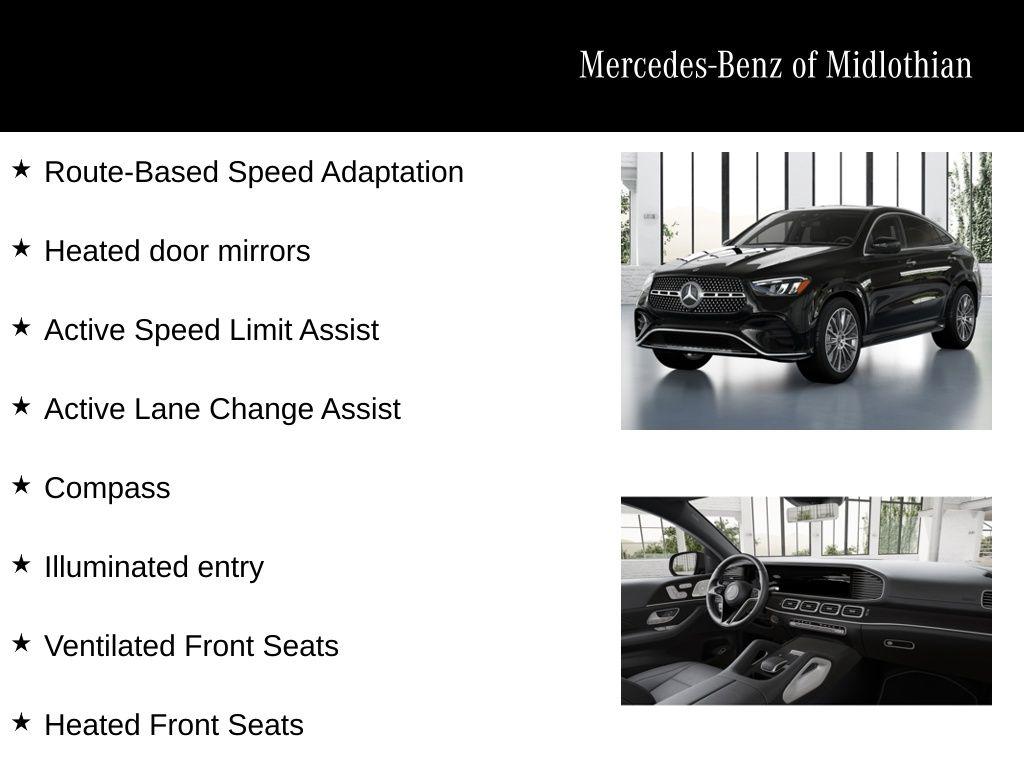 Mercedes-Benz of Midlothian

★ Route-Based Speed Adaptation

★ Heated door mirrors

★ Active Speed Limit Assist

★ Active Lane Change Assist

★ Compass

★ Illuminated entry

★ Ventilated Front Seats

★ Heated Front Seats